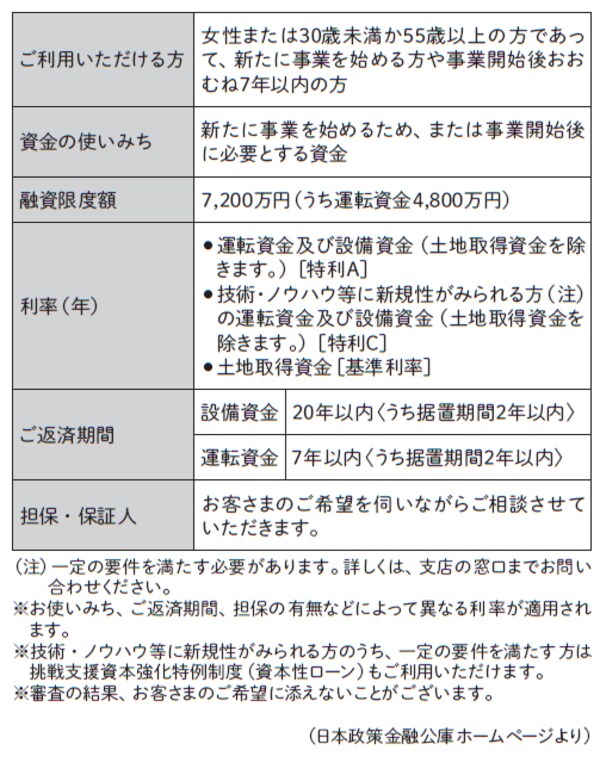 | ご利用いただける方 | 女性または30歳未満か55歳以上の方であって、新たに事業を始める方や事業開始後おおむね7年以内の方 | |
|---|---|---|
| 資金の使いみち | 新たに事業を始めるため、または事業開始後に必要とする資金 | |
| 融資限度額 | 7,200万円(うち運転資金4,800万円) | |
| 利率(年) | ●運転資金及び設備資金(土地取得資金を除きます。)[特利A] ●技術・ノウハウ等に新規性がみられる方(注)の運転資金及び設備資金(土地取得資金を除きます。)[特利C] ●土地取得資金[基準利率] | |
| ご返済期間 | 設備資金 | 20年以内〈うち据置期間2年以内〉 |
| | 運転資金 | 7年以内〈うち据置期間2年以内〉 |
| 担保・保証人 | お客さまのご希望を伺いながらご相談させていただきます。 | |

(注)一定の要件を満たす必要があります。詳しくは、支店の窓口までお問い合わせください。
※お使いみち、ご返済期間、担保の有無などによって異なる利率が適用されます。
※技術・ノウハウ等に新規性がみられる方のうち、一定の要件を満たす方は挑戦支援資本強化特例制度(資本性ローン)もご利用いただけます。
※審査の結果、お客さまのご希望に添えないことがございます。

(日本政策金融公庫ホームページより)